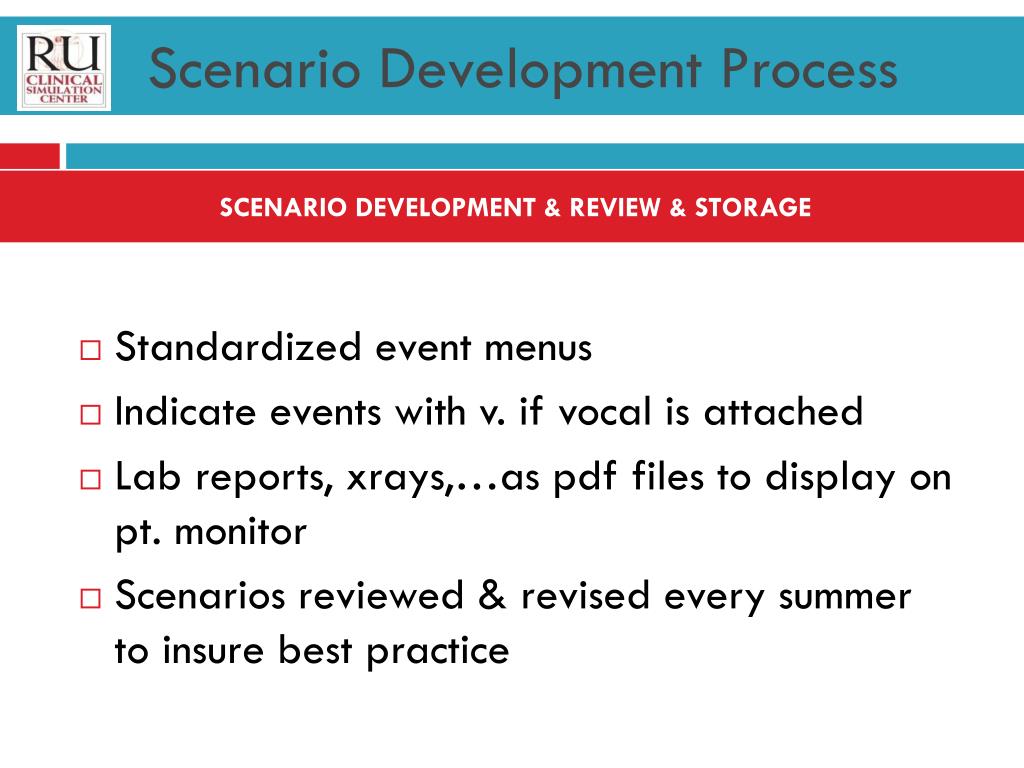 RU
CLINICAL SIMULATION CENTER

Scenario Development Process

SCENARIO DEVELOPMENT & REVIEW & STORAGE

□ Standardized event menus
□ Indicate events with v. if vocal is attached
□ Lab reports, xrays,…as pdf files to display on pt. monitor
□ Scenarios reviewed & revised every summer to insure best practice